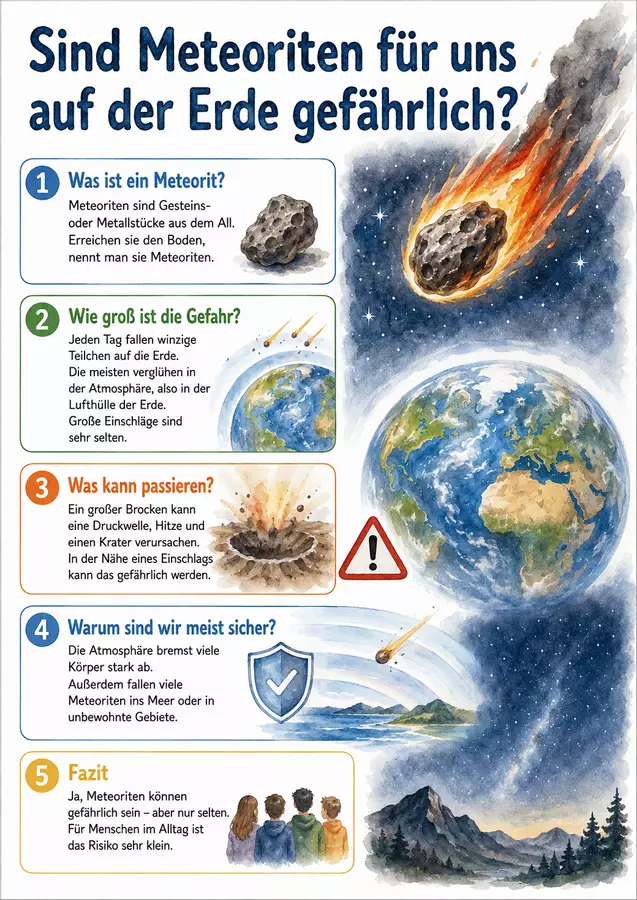 Sind Meteoriten für uns auf der Erde gefährlich?

1 Was ist ein Meteorit?

Meteoriten sind Gesteins- oder Metallstücke aus dem All. Erreichen sie den Boden, nennt man sie Meteoriten.

2 Wie groß ist die Gefahr?

Jeden Tag fallen winzige Teilchen auf die Erde. Die meisten verglühen in der Atmosphäre, also in der Lufthülle der Erde. Große Einschläge sind sehr selten.

3 Was kann passieren?

Ein großer Brocken kann eine Druckwelle, Hitze und einen Krater verursachen. In der Nähe eines Einschlags kann das gefährlich werden.

4 Warum sind wir meist sicher?

Die Atmosphäre bremst viele Körper stark ab. Außerdem fallen viele Meteoriten ins Meer oder in unbewohnte Gebiete.

5 Fazit

Ja, Meteoriten können gefährlich sein – aber nur selten. Für Menschen im Alltag ist das Risiko sehr klein.